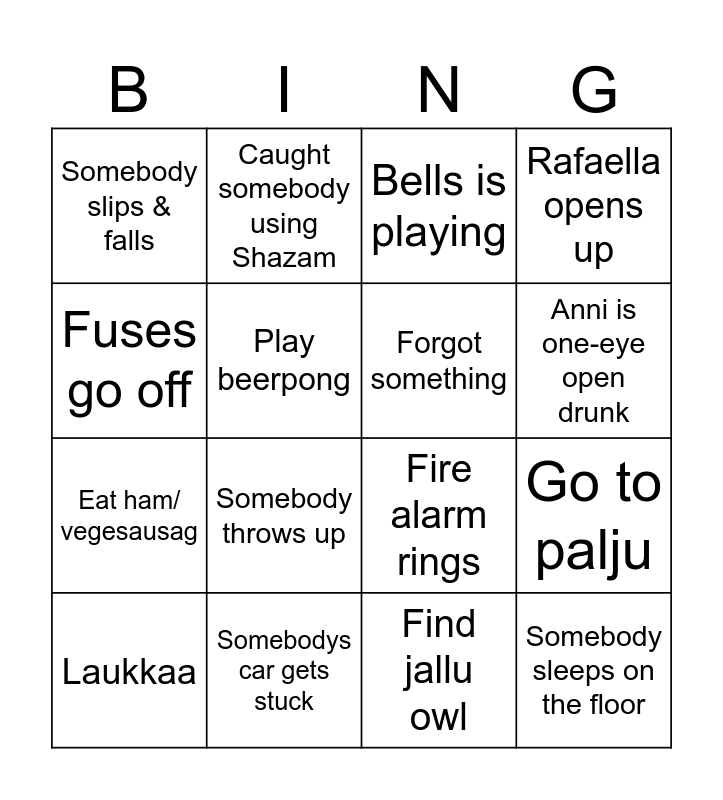 | B | I | N | G |
|---|---|---|---|
| Somebody slips & falls | Caught somebody using Shazam | Bells is playing | Rafaella opens up |
| Fuses go off | Play beerpong | Forgot something | Anni is one-eye open drunk |
| Eat ham/ vegesausag | Somebody throws up | Fire alarm rings | Go to palju |
| Laukkaa | Somebodys car gets stuck | Find jallu owl | Somebody sleeps on the floor |